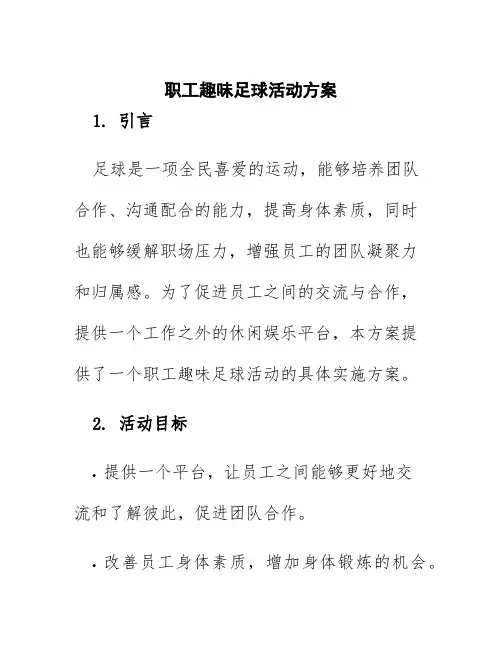 职工趣味足球活动方案

1. 引言

足球是一项全民喜爱的运动，能够培养团队合作、沟通配合的能力，提高身体素质，同时也能够缓解职场压力，增强员工的团队凝聚力和归属感。为了促进员工之间的交流与合作，提供一个工作之外的休闲娱乐平台，本方案提供了一个职工趣味足球活动的具体实施方案。

2. 活动目标

• 提供一个平台，让员工之间能够更好地交流和了解彼此，促进团队合作。

• 改善员工身体素质，增加身体锻炼的机会。